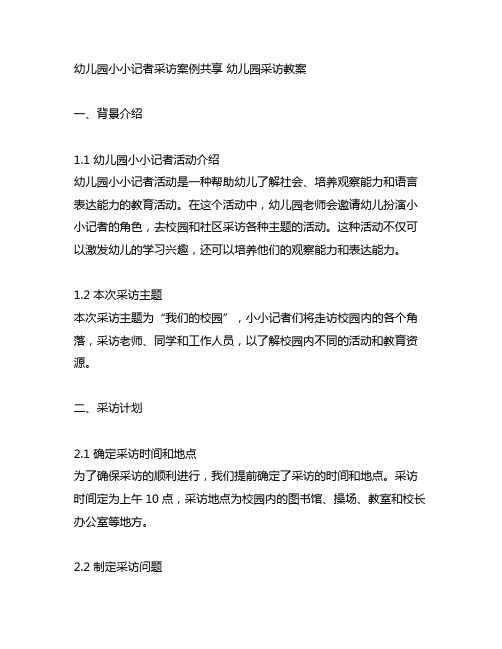 幼儿园小小记者采访案例共享 幼儿园采访教案

一、背景介绍

1.1 幼儿园小小记者活动介绍
幼儿园小小记者活动是一种帮助幼儿了解社会、培养观察能力和语言表达能力的教育活动。在这个活动中，幼儿园老师会邀请幼儿扮演小小记者的角色，去校园和社区采访各种主题的活动。这种活动不仅可以激发幼儿的学习兴趣，还可以培养他们的观察能力和表达能力。

1.2 本次采访主题
本次采访主题为“我们的校园”，小小记者们将走访校园内的各个角落，采访老师、同学和工作人员，以了解校园内不同的活动和教育资源。

二、采访计划

2.1 确定采访时间和地点
为了确保采访的顺利进行，我们提前确定了采访的时间和地点。采访时间定为上午 10 点，采访地点为校园内的图书馆、操场、教室和校长办公室等地方。

2.2 制定采访问题